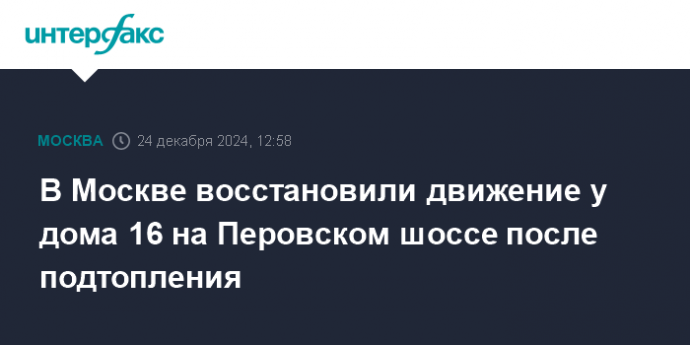 интерфакс

МОСКВА 24 декабря 2024, 12:58

В Москве восстановили движение у дома 16 на Перовском шоссе после подтопления